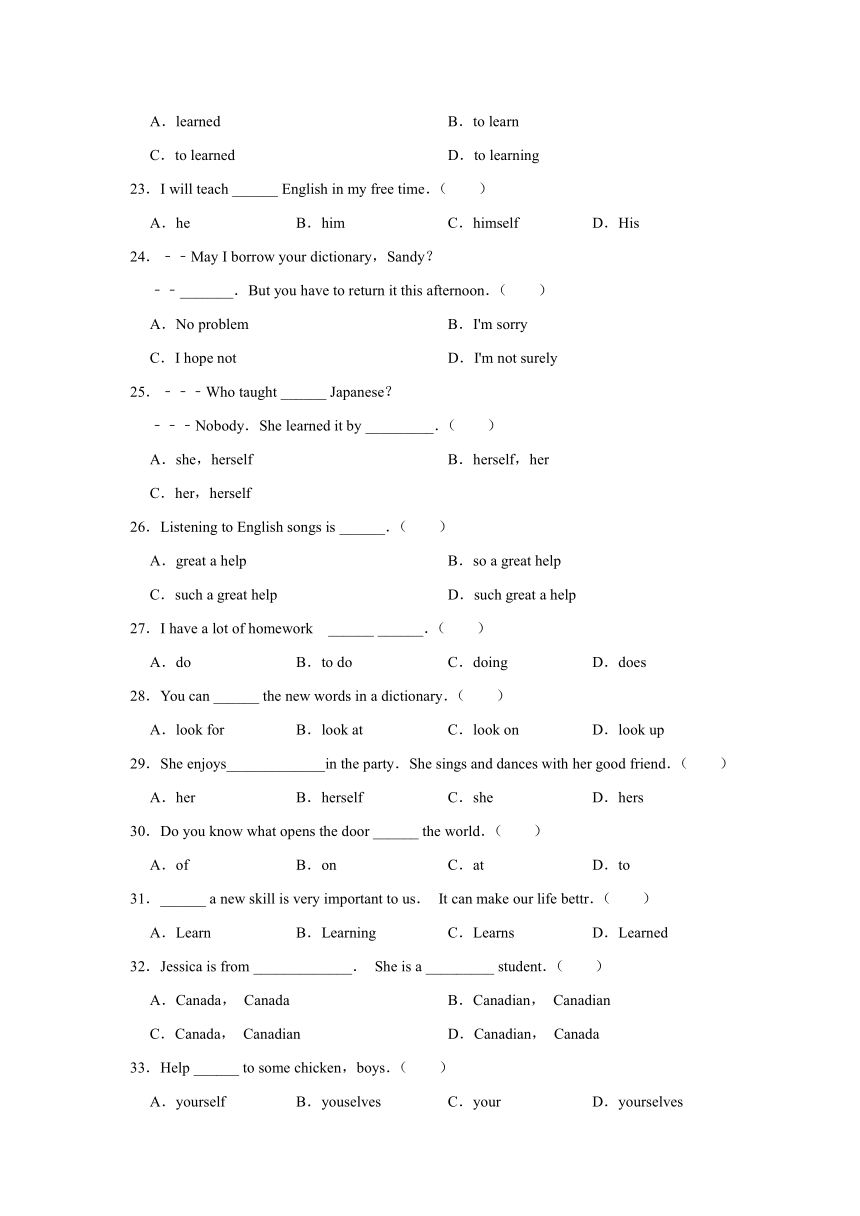 A．learned B．to learn

C．to learned D．to learning

23．I will teach ______ English in my free time．(　　)

A．he B．him C．himself D．His

24．－－May I borrow your dictionary，Sandy?

－－_______．But you have to return it this afternoon．(　　)

A．No problem B．I'm sorry

C．I hope not D．I'm not surely

25．－－－Who taught ______ Japanese?

－－－Nobody．She learned it by _________．(　　)

A．she，herself B．herself，her

C．her，herself

26．Listening to English songs is ______．(　　)

A．great a help B．so a great help

C．such a great help D．such great a help

27．I have a lot of homework ______ ______．(　　)

A．do B．to do C．doing D．does

28．You can ______ the new words in a dictionary．(　　)

A．look for B．look at C．look on D．look up

29．She enjoys_____________in the party．She sings and dances with her good friend．(　　)

A．her B．herself C．she D．hers

30．Do you know what opens the door ______ the world．(　　)

A．of B．on C．at D．to

31．______ a new skill is very important to us． It can make our life bettr．(　　)

A．Learn B．Learning C．Learns D．Learned

32．Jessica is from _____________． She is a _________ student．(　　)

A．Canada， Canada B．Canadian， Canadian

C．Canada， Canadian D．Canadian， Canada

33．Help ______ to some chicken，boys．(　　)

A．yourself B．youselves C．your D．yourselves